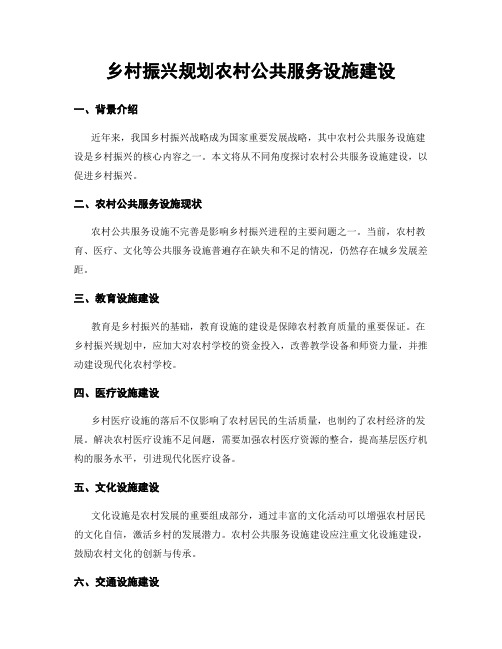 乡村振兴规划农村公共服务设施建设

一、背景介绍

近年来，我国乡村振兴战略成为国家重要发展战略，其中农村公共服务设施建设是乡村振兴的核心内容之一。本文将从不同角度探讨农村公共服务设施建设，以促进乡村振兴。

二、农村公共服务设施现状

农村公共服务设施不完善是影响乡村振兴进程的主要问题之一。当前，农村教育、医疗、文化等公共服务设施普遍存在缺失和不足的情况，仍然存在城乡发展差距。

三、教育设施建设

教育是乡村振兴的基础，教育设施的建设是保障农村教育质量的重要保证。在乡村振兴规划中，应加大对农村学校的资金投入，改善教学设备和师资力量，并推动建设现代化农村学校。

四、医疗设施建设

乡村医疗设施的落后不仅影响了农村居民的生活质量，也制约了农村经济的发展。解决农村医疗设施不足问题，需要加强农村医疗资源的整合，提高基层医疗机构的服务水平，引进现代化医疗设备。

五、文化设施建设

文化设施是农村发展的重要组成部分，通过丰富的文化活动可以增强农村居民的文化自信，激活乡村的发展潜力。农村公共服务设施建设应注重文化设施建设，鼓励农村文化的创新与传承。

六、交通设施建设